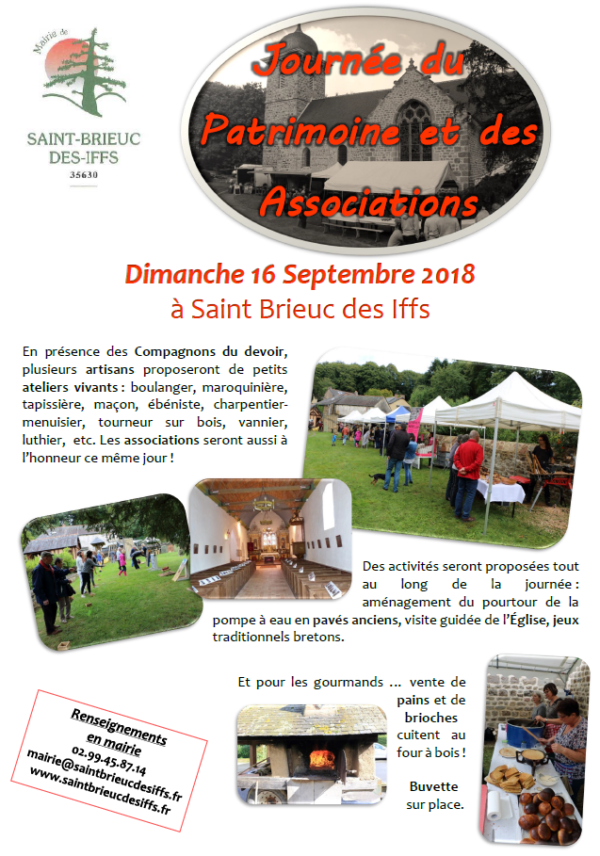 Mairie de

SAINT-BRIEUC DES-IFFS

35630

Journée du Patrimoine et des Associations

Dimanche 16 Septembre 2018

à Saint Brieuc des Iffs

En présence des Compagnons du devoir, plusieurs artisans proposeront de petits ateliers vivants : boulanger, maroquinière, tapissière, maçon, ébéniste, charpentier-menuisier, tourneur sur bois, vannier, luthier, etc. Les associations seront aussi à l'honneur ce même jour !

Des activités seront proposées tout au long de la journée : aménagement du pourtour de la pompe à eau en pavés anciens, visite guidée de l'Église, jeux traditionnels bretons.

Et pour les gourmands ... vente de pains et de brioches cuitent au four à bois !

Buvette sur place.

Renseignements en mairie
02.99.45.87.14
mairie@saintbrieucdesiffs.fr
www.saintbrieucdesiffs.fr